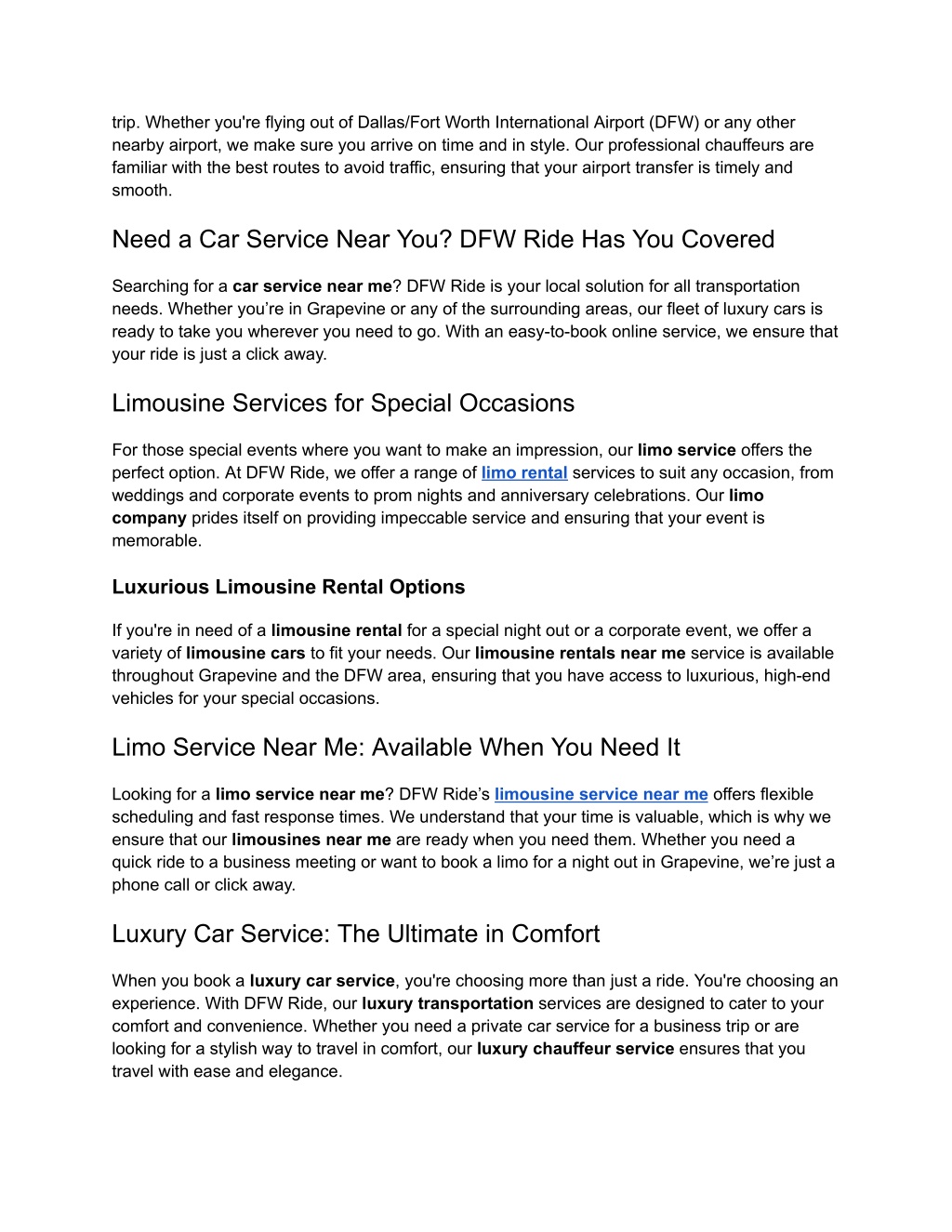 trip. Whether you're flying out of Dallas/Fort Worth International Airport (DFW) or any other nearby airport, we make sure you arrive on time and in style. Our professional chauffeurs are familiar with the best routes to avoid traffic, ensuring that your airport transfer is timely and smooth.

Need a Car Service Near You? DFW Ride Has You Covered

Searching for a car service near me? DFW Ride is your local solution for all transportation needs. Whether you're in Grapevine or any of the surrounding areas, our fleet of luxury cars is ready to take you wherever you need to go. With an easy-to-book online service, we ensure that your ride is just a click away.

Limousine Services for Special Occasions

For those special events where you want to make an impression, our limo service offers the perfect option. At DFW Ride, we offer a range of limo rental services to suit any occasion, from weddings and corporate events to prom nights and anniversary celebrations. Our limo company prides itself on providing impeccable service and ensuring that your event is memorable.

Luxurious Limousine Rental Options

If you're in need of a limousine rental for a special night out or a corporate event, we offer a variety of limousine cars to fit your needs. Our limousine rentals near me service is available throughout Grapevine and the DFW area, ensuring that you have access to luxurious, high-end vehicles for your special occasions.

Limo Service Near Me: Available When You Need It

Looking for a limo service near me? DFW Ride's limousine service near me offers flexible scheduling and fast response times. We understand that your time is valuable, which is why we ensure that our limousines near me are ready when you need them. Whether you need a quick ride to a business meeting or want to book a limo for a night out in Grapevine, we're just a phone call or click away.

Luxury Car Service: The Ultimate in Comfort

When you book a luxury car service, you're choosing more than just a ride. You're choosing an experience. With DFW Ride, our luxury transportation services are designed to cater to your comfort and convenience. Whether you need a private car service for a business trip or are looking for a stylish way to travel in comfort, our luxury chauffeur service ensures that you travel with ease and elegance.